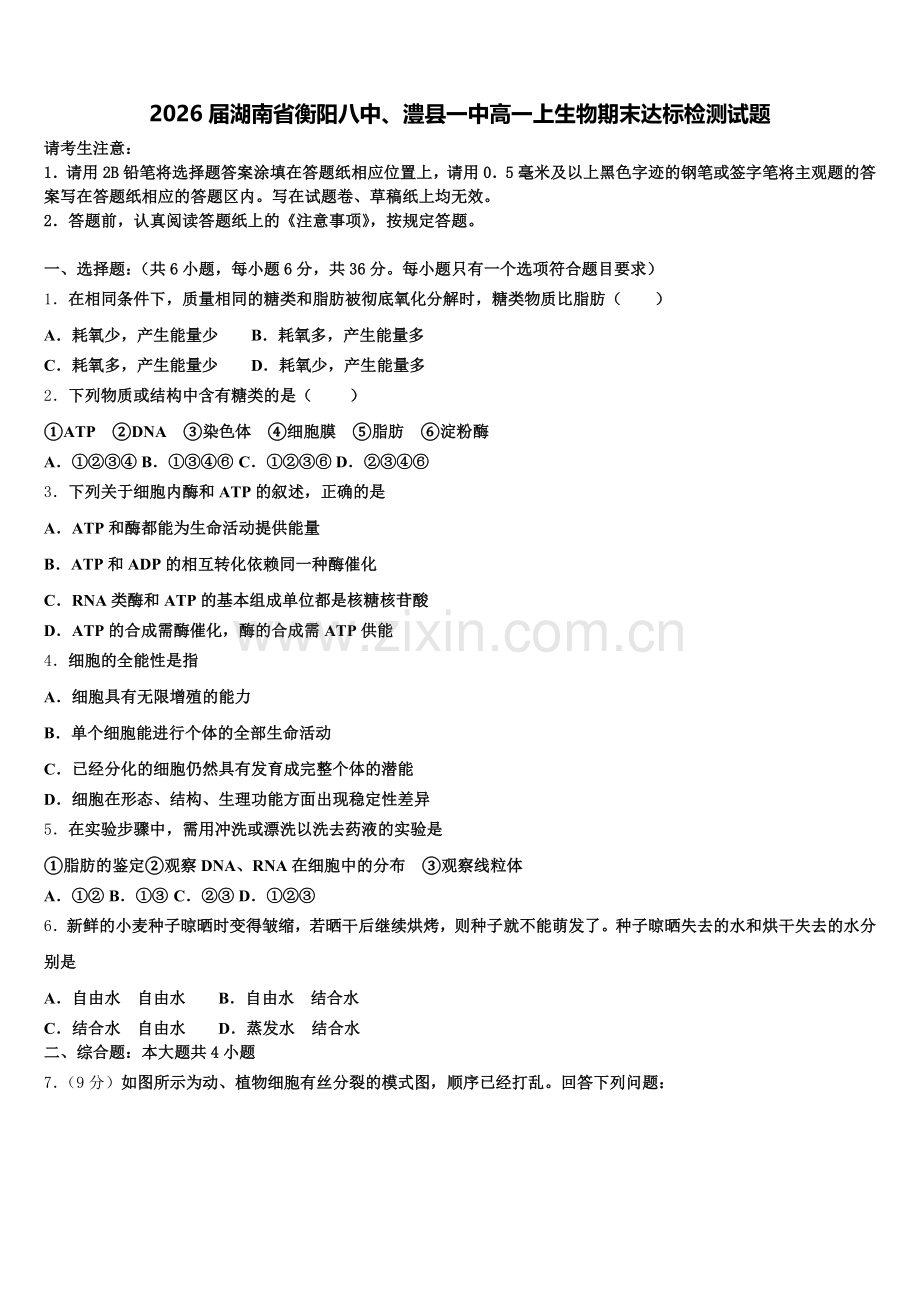 2026届湖南省衡阳八中、澧县一中高一上生物期末达标检测试题

请考生注意：
1．请用2B铅笔将选择题答案涂填在答题纸相应位置上，请用0．5毫米及以上黑色字迹的钢笔或签字笔将主观题的答案写在答题纸相应的答题区内。写在试题卷、草稿纸上均无效。
2．答题前，认真阅读答题纸上的《注意事项》，按规定答题。

一、选择题：(共6小题，每小题6分，共36分。每小题只有一个选项符合题目要求)
1．在相同条件下，质量相同的糖类和脂肪被彻底氧化分解时，糖类物质比脂肪（　　）
A．耗氧少，产生能量少　　B．耗氧多，产生能量多
C．耗氧多，产生能量少　　D．耗氧少，产生能量多
2．下列物质或结构中含有糖类的是（　　）
①ATP　②DNA　③染色体　④细胞膜　⑤脂肪　⑥淀粉酶
A．①②③④ B．①③④⑥ C．①②③⑥ D．②③④⑥
3．下列关于细胞内酶和ATP的叙述，正确的是
A．ATP和酶都能为生命活动提供能量
B．ATP和ADP的相互转化依赖同一种酶催化
C．RNA类酶和ATP的基本组成单位都是核糖核苷酸
D．ATP的合成需酶催化，酶的合成需ATP供能
4．细胞的全能性是指
A．细胞具有无限增殖的能力
B．单个细胞能进行个体的全部生命活动
C．已经分化的细胞仍然具有发育成完整个体的潜能
D．细胞在形态、结构、生理功能方面出现稳定性差异
5．在实验步骤中，需用冲洗或漂洗以洗去药液的实验是
①脂肪的鉴定②观察DNA、RNA在细胞中的分布　③观察线粒体
A．①② B．①③ C．②③ D．①②③
6．新鲜的小麦种子晾晒时变得皱缩，若晒干后继续烘烤，则种子就不能萌发了。种子晾晒失去的水和烘干失去的水分别是
A．自由水　自由水　　B．自由水　结合水
C．结合水　自由水　　D．蒸发水　结合水
二、综合题：本大题共4小题
7．(9分）如图所示为动、植物细胞有丝分裂的模式图，顺序已经打乱。回答下列问题：

www.zixin.com.cn